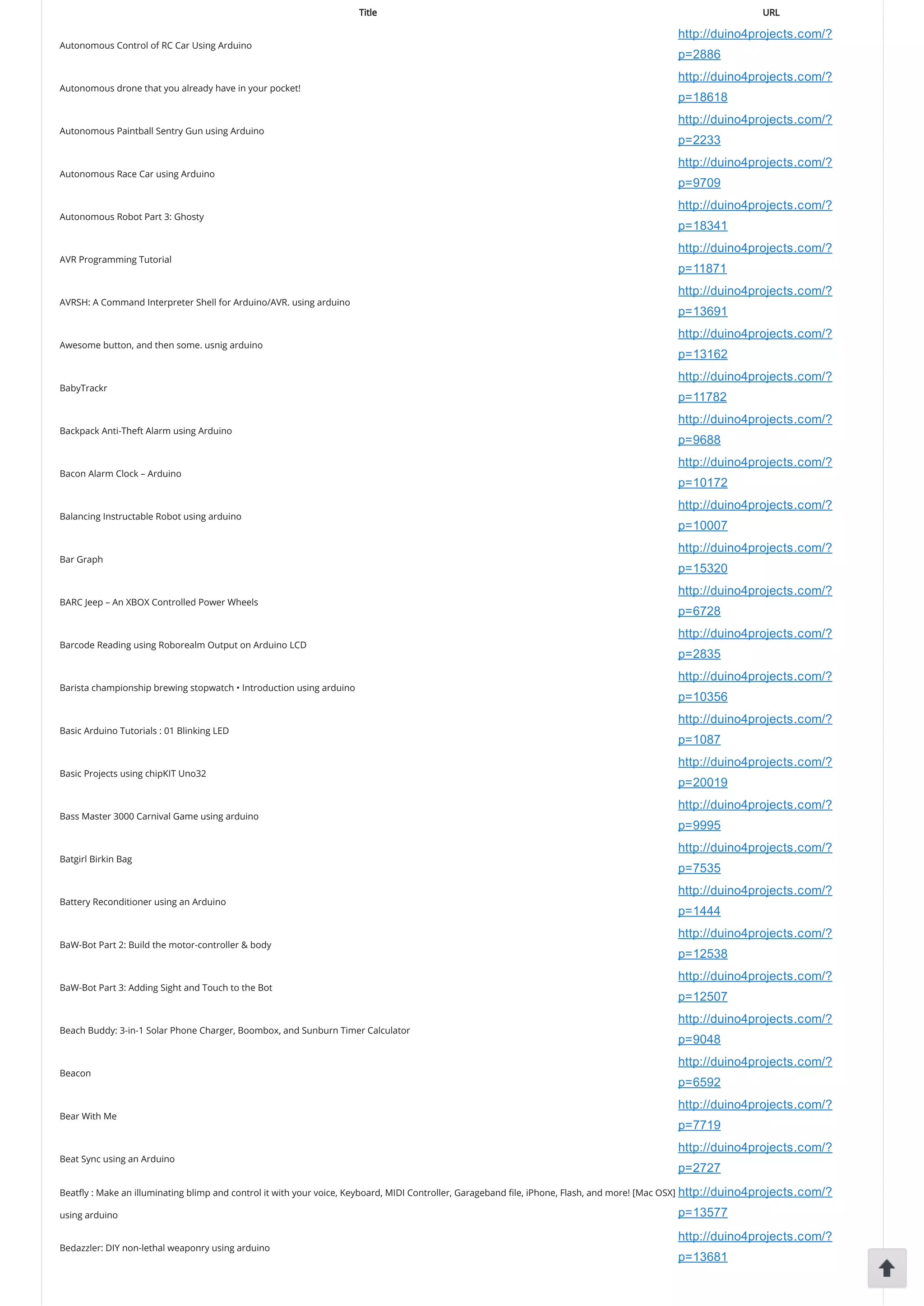 | Title | URL |
|---|---|
| Autonomous Control of RC Car Using Arduino | http://duino4projects.com/?p=2886 |
| Autonomous drone that you already have in your pocket! | http://duino4projects.com/?p=18618 |
| Autonomous Paintball Sentry Gun using Arduino | http://duino4projects.com/?p=2233 |
| Autonomous Race Car using Arduino | http://duino4projects.com/?p=9709 |
| Autonomous Robot Part 3: Ghosty | http://duino4projects.com/?p=18341 |
| AVR Programming Tutorial | http://duino4projects.com/?p=11871 |
| AVRSH: A Command Interpreter Shell for Arduino/AVR. using arduino | http://duino4projects.com/?p=13691 |
| Awesome button, and then some. usnig arduino | http://duino4projects.com/?p=13162 |
| BabyTrackr | http://duino4projects.com/?p=11782 |
| Backpack Anti-Theft Alarm using Arduino | http://duino4projects.com/?p=9688 |
| Bacon Alarm Clock – Arduino | http://duino4projects.com/?p=10172 |
| Balancing Instructable Robot using arduino | http://duino4projects.com/?p=10007 |
| Bar Graph | http://duino4projects.com/?p=15320 |
| BARC Jeep – An XBOX Controlled Power Wheels | http://duino4projects.com/?p=6728 |
| Barcode Reading using Roborealm Output on Arduino LCD | http://duino4projects.com/?p=2835 |
| Barista championship brewing stopwatch • Introduction using arduino | http://duino4projects.com/?p=10356 |
| Basic Arduino Tutorials : 01 Blinking LED | http://duino4projects.com/?p=1087 |
| Basic Projects using chipKIT Uno32 | http://duino4projects.com/?p=20019 |
| Bass Master 3000 Carnival Game using arduino | http://duino4projects.com/?p=9995 |
| Batgirl Birkin Bag | http://duino4projects.com/?p=7535 |
| Battery Reconditioner using an Arduino | http://duino4projects.com/?p=1444 |
| BaW-Bot Part 2: Build the motor-controller & body | http://duino4projects.com/?p=12538 |
| BaW-Bot Part 3: Adding Sight and Touch to the Bot | http://duino4projects.com/?p=12507 |
| Beach Buddy: 3-in-1 Solar Phone Charger, Boombox, and Sunburn Timer Calculator | http://duino4projects.com/?p=9048 |
| Beacon | http://duino4projects.com/?p=6592 |
| Bear With Me | http://duino4projects.com/?p=7719 |
| Beat Sync using an Arduino | http://duino4projects.com/?p=2727 |
| Beatfly : Make an illuminating blimp and control it with your voice, Keyboard, MIDI Controller, Garageband file, iPhone, Flash, and more! [Mac OSX] using arduino | http://duino4projects.com/?p=13577 |
| Bedazzler: DIY non-lethal weaponry using arduino | http://duino4projects.com/?p=13681 |